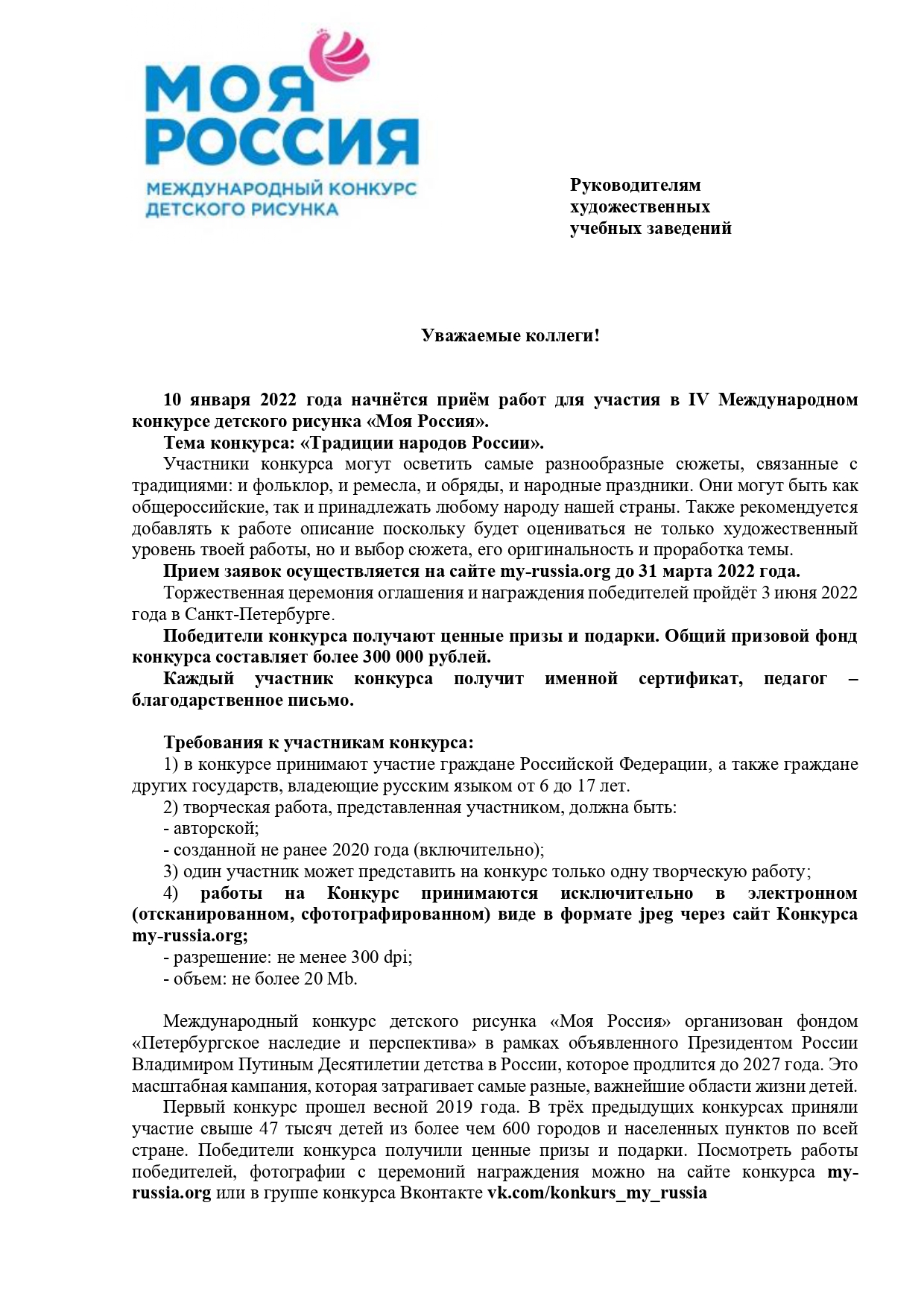 МОЯ РОССИЯ
МЕЖДУНАРОДНЫЙ КОНКУРС ДЕТСКОГО РИСУНКА

Руководителям художественных учебных заведений

Уважаемые коллеги!

10 января 2022 года начнётся приём работ для участия в IV Международном конкурсе детского рисунка «Моя Россия».
Тема конкурса: «Традиции народов России».
Участники конкурса могут осветить самые разнообразные сюжеты, связанные с традициями: и фольклор, и ремесла, и обряды, и народные праздники. Они могут быть как общероссийские, так и принадлежать любому народу нашей страны. Также рекомендуется добавлять к работе описание поскольку будет оцениваться не только художественный уровень твоей работы, но и выбор сюжета, его оригинальность и проработка темы.
Прием заявок осуществляется на сайте my-russia.org до 31 марта 2022 года.
Торжественная церемония оглашения и награждения победителей пройдёт 3 июня 2022 года в Санкт-Петербурге.
Победители конкурса получают ценные призы и подарки. Общий призовой фонд конкурса составляет более 300 000 рублей.
Каждый участник конкурса получит именной сертификат, педагог – благодарственное письмо.

Требования к участникам конкурса:
1) в конкурсе принимают участие граждане Российской Федерации, а также граждане других государств, владеющие русским языком от 6 до 17 лет.
2) творческая работа, представленная участником, должна быть:
- авторской;
- созданной не ранее 2020 года (включительно);
3) один участник может представить на конкурс только одну творческую работу;
4) работы на Конкурс принимаются исключительно в электронном (отсканированном, сфотографированном) виде в формате jpeg через сайт Конкурса my-russia.org;
- разрешение: не менее 300 dpi;
- объем: не более 20 Mb.

Международный конкурс детского рисунка «Моя Россия» организован фондом «Петербургское наследие и перспектива» в рамках объявленного Президентом России Владимиром Путиным Десятилетии детства в России, которое продлится до 2027 года. Это масштабная кампания, которая затрагивает самые разные, важнейшие области жизни детей.
Первый конкурс прошел весной 2019 года. В трёх предыдущих конкурсах приняли участие свыше 47 тысяч детей из более чем 600 городов и населенных пунктов по всей стране. Победители конкурса получили ценные призы и подарки. Посмотреть работы победителей, фотографии с церемоний награждения можно на сайте конкурса my-russia.org или в группе конкурса Вконтакте vk.com/konkurs_my_russia